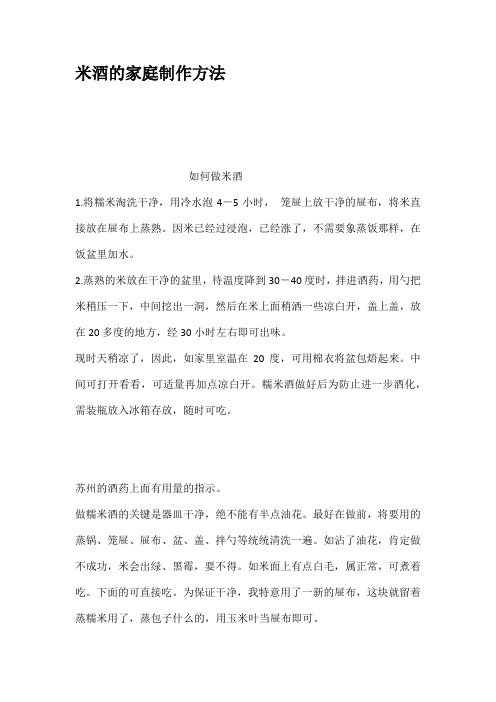 米酒的家庭制作方法

如何做米酒

1.将糯米淘洗干净，用冷水泡 4－5 小时， 笼屉上放干净的屉布，将米直接放在屉布上蒸熟。因米已经过浸泡，已经涨了，不需要象蒸饭那样，在饭盆里加水。

2.蒸熟的米放在干净的盆里，待温度降到 30－40 度时，拌进酒药，用勺把米稍压一下，中间挖出一洞，然后在米上面稍洒一些凉白开，盖上盖，放在 20 多度的地方，经 30 小时左右即可出味。

现时天稍凉了，因此，如家里室温在 20 度，可用棉衣将盆包焐起来。中间可打开看看，可适量再加点凉白开。糯米酒做好后为防止进一步酒化，需装瓶放入冰箱存放，随时可吃。

苏州的酒药上面有用量的指示。

做糯米酒的关键是器皿干净，绝不能有半点油花。最好在做前，将要用的蒸锅、笼屉、屉布、盆、盖、拌勺等统统清洗一遍。如沾了油花，肯定做不成功，米会出绿、黑霉，要不得。如米面上有点白毛，属正常，可煮着吃。下面的可直接吃。为保证干净，我特意用了一新的屉布，这块就留着蒸糯米用了，蒸包子什么的，用玉米叶当屉布即可。